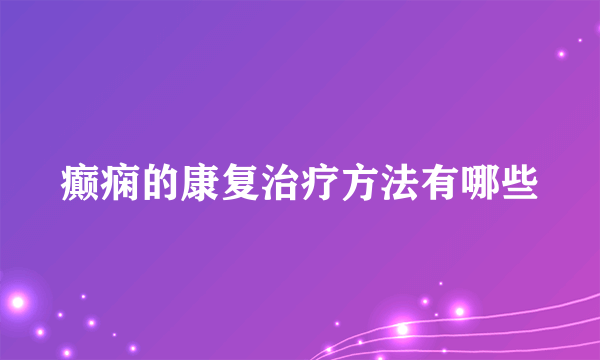 癫痫的康复治疗方法有哪些